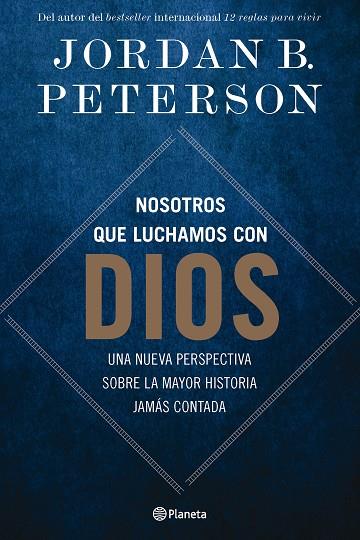 Del autor del bestseller internacional 12 reglas para vivir

JORDAN B. PETERSON

NOSOTROS QUE LUCHAMOS CON

DIOS

UNA NUEVA PERSPECTIVA SOBRE LA MAYOR HISTORIA JAMÁS CONTADA

Planeta